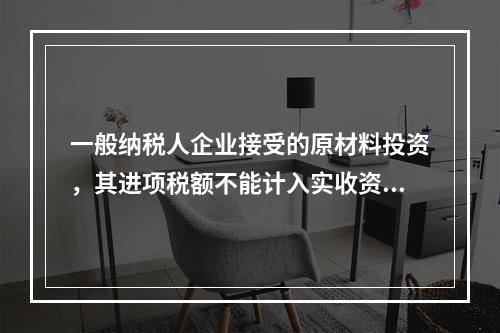 一般纳税人企业接受的原材料投资，其进项税额不能计入实收资...